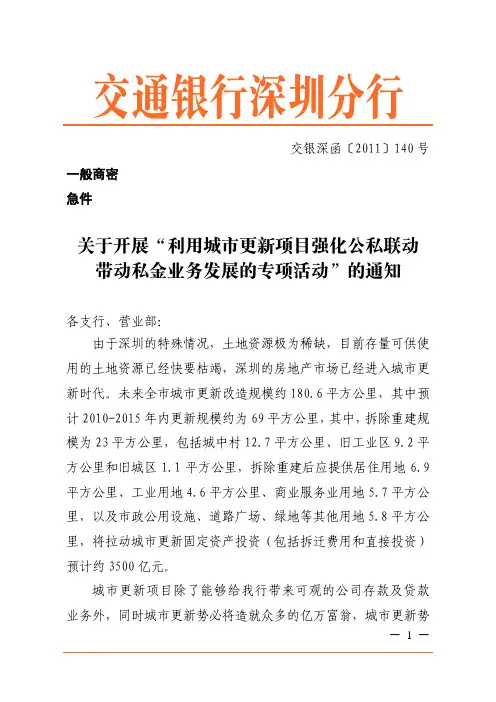 交通银行深圳分行

交银深函〔2011〕140号

一般商密
急件

关于开展“利用城市更新项目强化公私联动带动私金业务发展的专项活动”的通知

各支行、营业部:

由于深圳的特殊情况，土地资源极为稀缺，目前存量可供使用的土地资源已经快要枯竭，深圳的房地产市场已经进入城市更新时代。未来全市城市更新改造规模约180.6平方公里，其中预计2010-2015年内更新规模约为69平方公里，其中，拆除重建规模为23平方公里，包括城中村12.7平方公里、旧工业区9.2平方公里和旧城区1.1平方公里，拆除重建后应提供居住用地6.9平方公里、工业用地4.6平方公里、商业服务业用地5.7平方公里，以及市政公用设施、道路广场、绿地等其他用地5.8平方公里，将拉动城市更新固定资产投资（包括拆迁费用和直接投资）预计约3500亿元。

城市更新项目除了能够给我行带来可观的公司存款及贷款业务外，同时城市更新势必将造就众多的亿万富翁，城市更新势

— 1 —